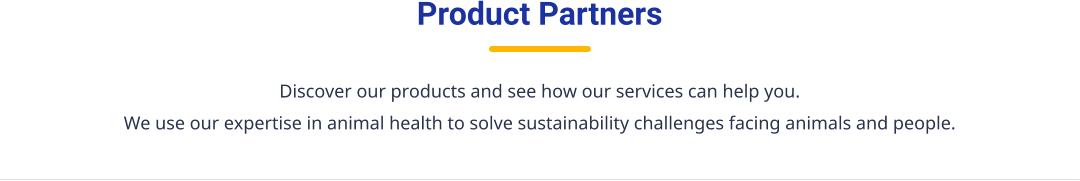 Product Partners

Discover our products and see how our services can help you.
We use our expertise in animal health to solve sustainability challenges facing animals and people.